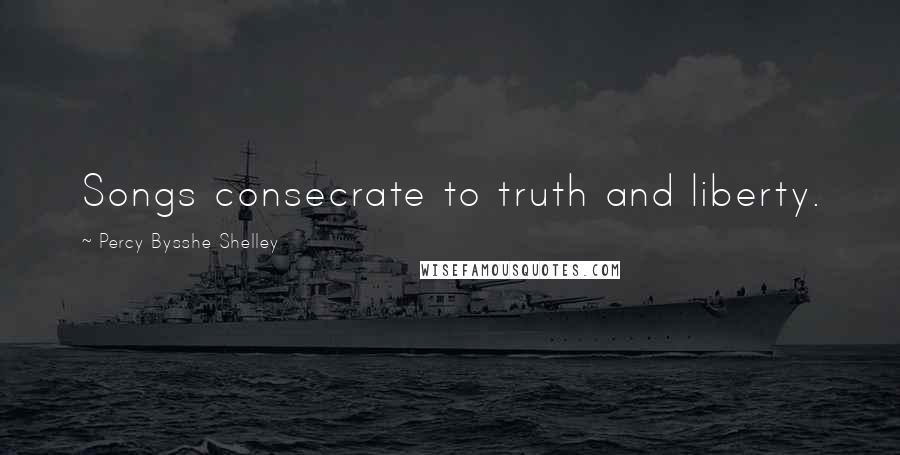 Songs consecrate to truth and liberty.

~ Percy Bysshe Shelley

WISEFAMOUSQUOTES.COM